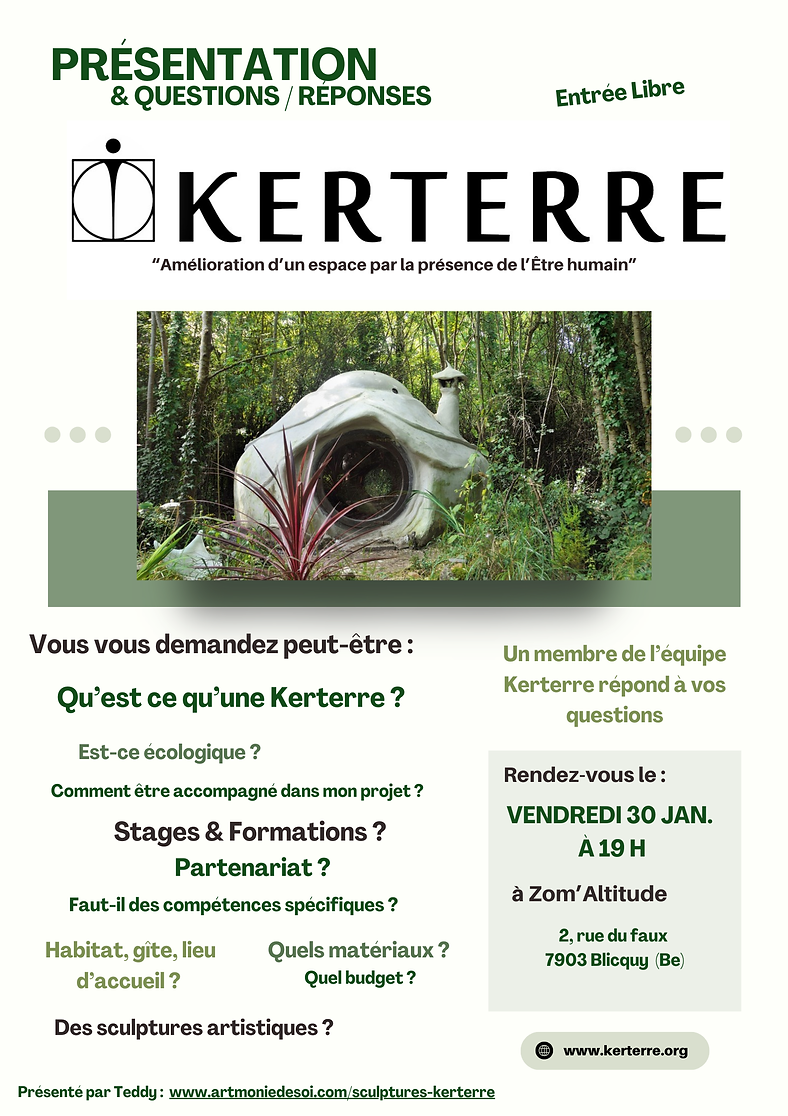 PRÉSENTATION
& QUESTIONS / RÉPONSES

Entrée Libre

KERTERRE

"Amélioration d'un espace par la présence de l'Être humain"

Vous vous demandez peut-être :

Qu'est ce qu'une Kerterre ?

Est-ce écologique ?

Comment être accompagné dans mon projet ?

Stages & Formations ?

Partenariat ?

Faut-il des compétences spécifiques ?

Habitat, gîte, lieu d'accueil ?

Quels matériaux ?

Quel budget ?

Des sculptures artistiques ?

Un membre de l'équipe Kerterre répond à vos questions

Rendez-vous le :

VENDREDI 30 JAN.
À 19 H

à Zom'Altitude

2, rue du faux
7903 Blicquy (Be)

www.kerterre.org

Présenté par Teddy : www.artmoniedesoi.com/sculptures-kerterre